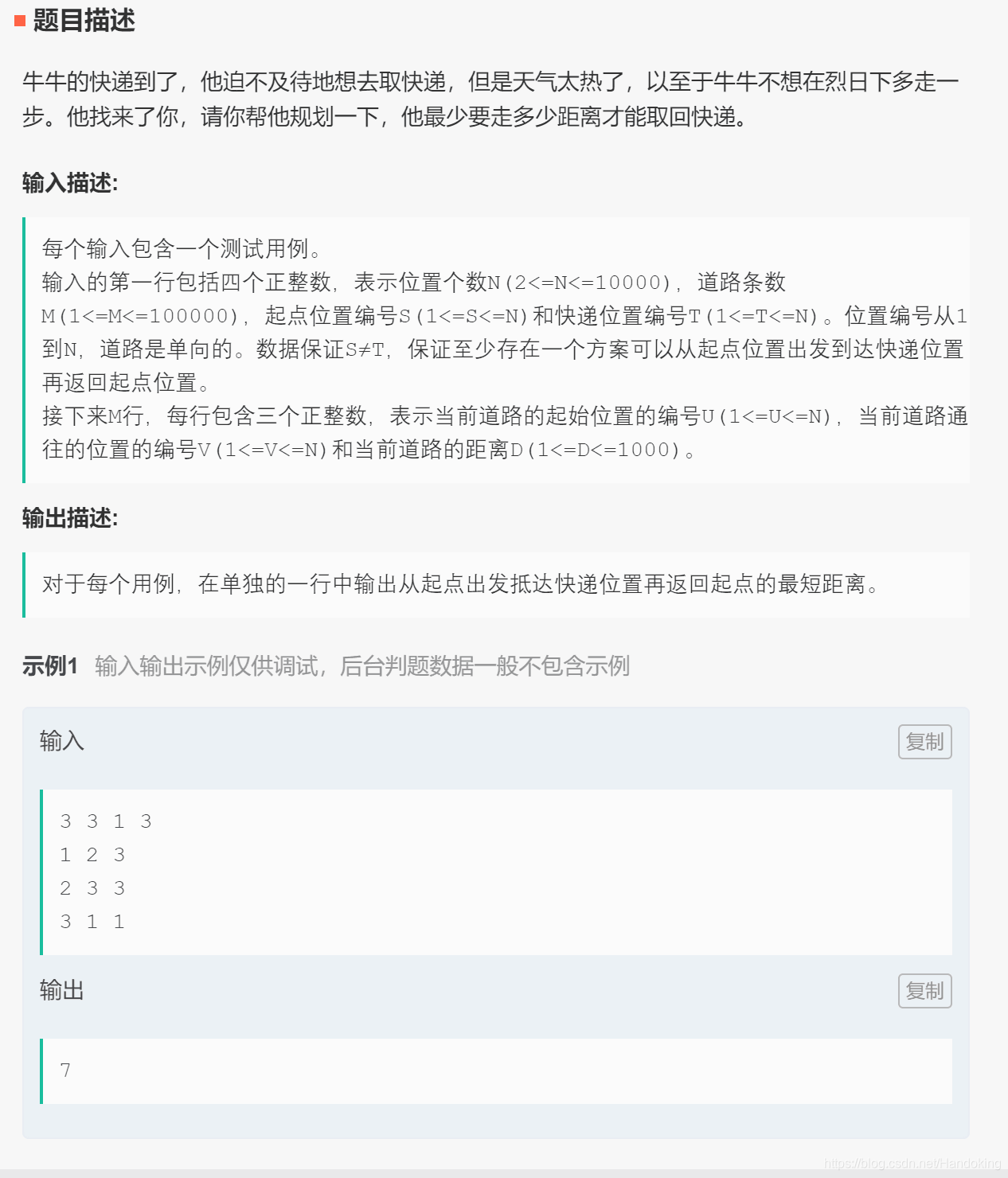 题目描述

牛牛的快递到了，他迫不及待地想去取快递，但是天气太热了，以至于牛牛不想在烈日下多走一步。他找来了你，请你帮他规划一下，他最少要走多少距离才能取回快递。

输入描述:

每个输入包含一个测试用例。
输入的第一行包括四个正整数，表示位置个数N(2<=N<=10000)，道路条数M(1<=M<=100000)，起点位置编号S(1<=S<=N)和快递位置编号T(1<=T<=N)。位置编号从1到N，道路是单向的。数据保证S≠T，保证至少存在一个方案可以从起点位置出发到达快递位置再返回起点位置。
接下来M行，每行包含三个正整数，表示当前道路的起始位置的编号U(1<=U<=N)，当前道路通往的位置的编号V(1<=V<=N)和当前道路的距离D(1<=D<=1000)。

输出描述:

对于每个用例，在单独的一行中输出从起点出发抵达快递位置再返回起点的最短距离。

示例1 输入输出示例仅供调试，后台判题数据一般不包含示例

输入

复制

3 3 1 3
1 2 3
2 3 3
3 1 1

输出

复制

7

https://blog.csdn.net/Handoking